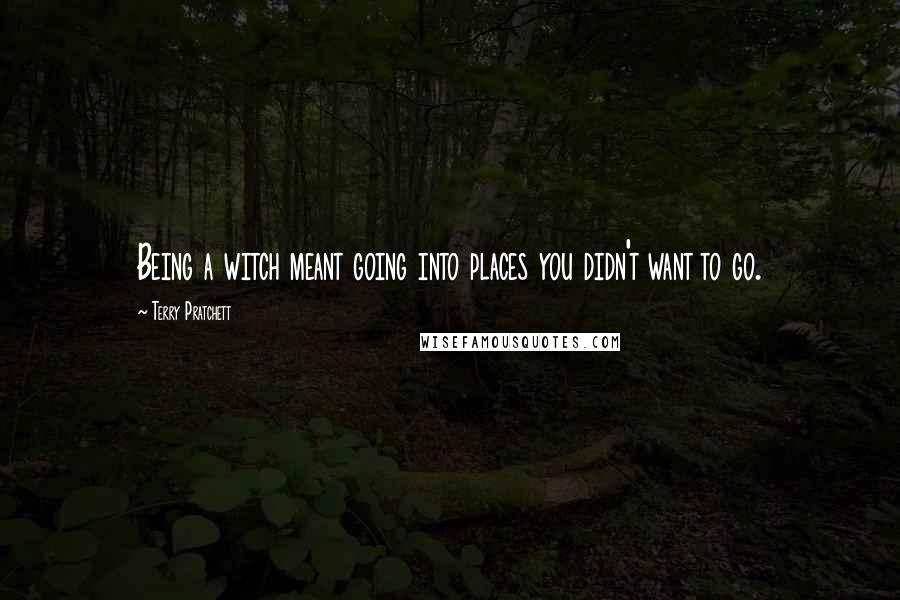 Being a witch meant going into places you didn't want to go.

~ Terry Pratchett

WISEFAMOUSQUOTES.COM